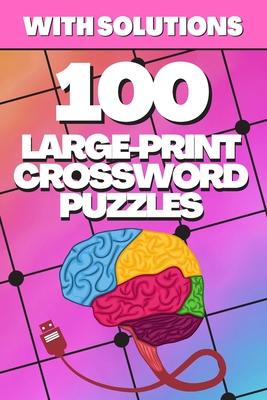 WITH SOLUTIONS

100

LARGE-PRINT CROSSWORD PUZZLES